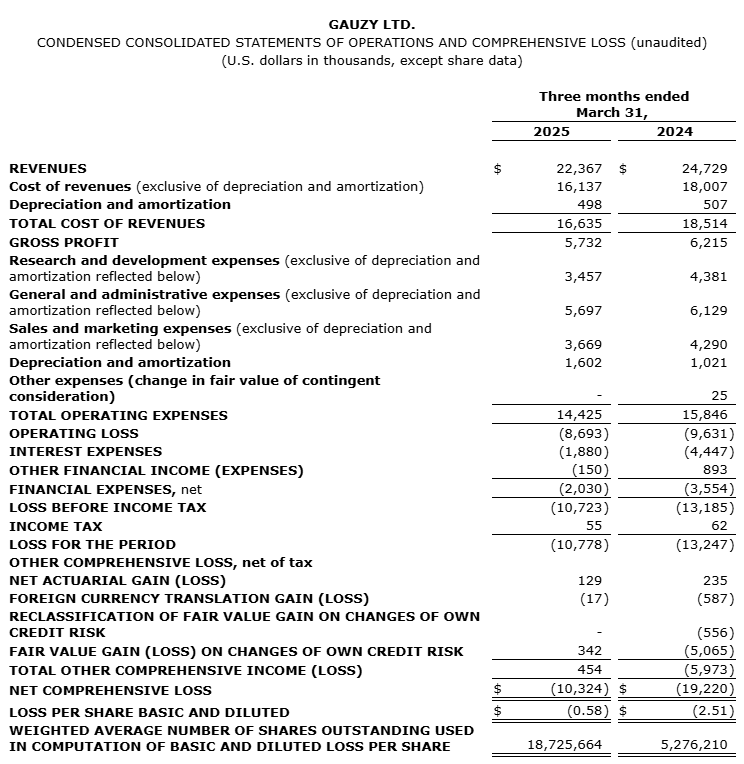 GAUZY LTD.
CONDENSED CONSOLIDATED STATEMENTS OF OPERATIONS AND COMPREHENSIVE LOSS (unaudited)
(U.S. dollars in thousands, except share data)

| | Three months ended March 31, 2025 | Three months ended March 31, 2024 |
|---|---|---|
| REVENUES | $ 22,367 | $ 24,729 |
| Cost of revenues (exclusive of depreciation and amortization) | 16,137 | 18,007 |
| Depreciation and amortization | 498 | 507 |
| TOTAL COST OF REVENUES | 16,635 | 18,514 |
| GROSS PROFIT | 5,732 | 6,215 |
| Research and development expenses (exclusive of depreciation and amortization reflected below) | 3,457 | 4,381 |
| General and administrative expenses (exclusive of depreciation and amortization reflected below) | 5,697 | 6,129 |
| Sales and marketing expenses (exclusive of depreciation and amortization reflected below) | 3,669 | 4,290 |
| Depreciation and amortization | 1,602 | 1,021 |
| Other expenses (change in fair value of contingent consideration) | - | 25 |
| TOTAL OPERATING EXPENSES | 14,425 | 15,846 |
| OPERATING LOSS | (8,693) | (9,631) |
| INTEREST EXPENSES | (1,880) | (4,447) |
| OTHER FINANCIAL INCOME (EXPENSES) | (150) | 893 |
| FINANCIAL EXPENSES, net | (2,030) | (3,554) |
| LOSS BEFORE INCOME TAX | (10,723) | (13,185) |
| INCOME TAX | 55 | 62 |
| LOSS FOR THE PERIOD | (10,778) | (13,247) |
| OTHER COMPREHENSIVE LOSS, net of tax | | |
| NET ACTUARIAL GAIN (LOSS) | 129 | 235 |
| FOREIGN CURRENCY TRANSLATION GAIN (LOSS) | (17) | (587) |
| RECLASSIFICATION OF FAIR VALUE GAIN ON CHANGES OF OWN CREDIT RISK | - | (556) |
| FAIR VALUE GAIN (LOSS) ON CHANGES OF OWN CREDIT RISK | 342 | (5,065) |
| TOTAL OTHER COMPREHENSIVE INCOME (LOSS) | 454 | (5,973) |
| NET COMPREHENSIVE LOSS | $ (10,324) | $ (19,220) |
| LOSS PER SHARE BASIC AND DILUTED | $ (0.58) | $ (2.51) |
| WEIGHTED AVERAGE NUMBER OF SHARES OUTSTANDING USED IN COMPUTATION OF BASIC AND DILUTED LOSS PER SHARE | 18,725,664 | 5,276,210 |